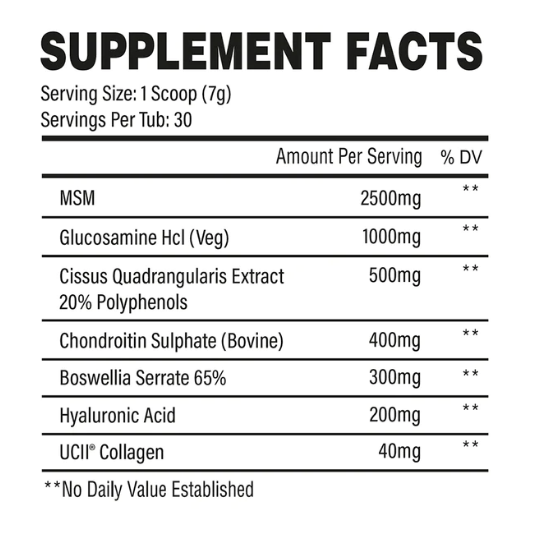 SUPPLEMENT FACTS

Serving Size: 1 Scoop (7g)
Servings Per Tub: 30

|  | Amount Per Serving | % DV |
|---|---|---|
| MSM | 2500mg | ** |
| Glucosamine Hcl (Veg) | 1000mg | ** |
| Cissus Quadrangularis Extract 20% Polyphenols | 500mg | ** |
| Chondroitin Sulphate (Bovine) | 400mg | ** |
| Boswellia Serrate 65% | 300mg | ** |
| Hyaluronic Acid | 200mg | ** |
| UCII® Collagen | 40mg | ** |

**No Daily Value Established